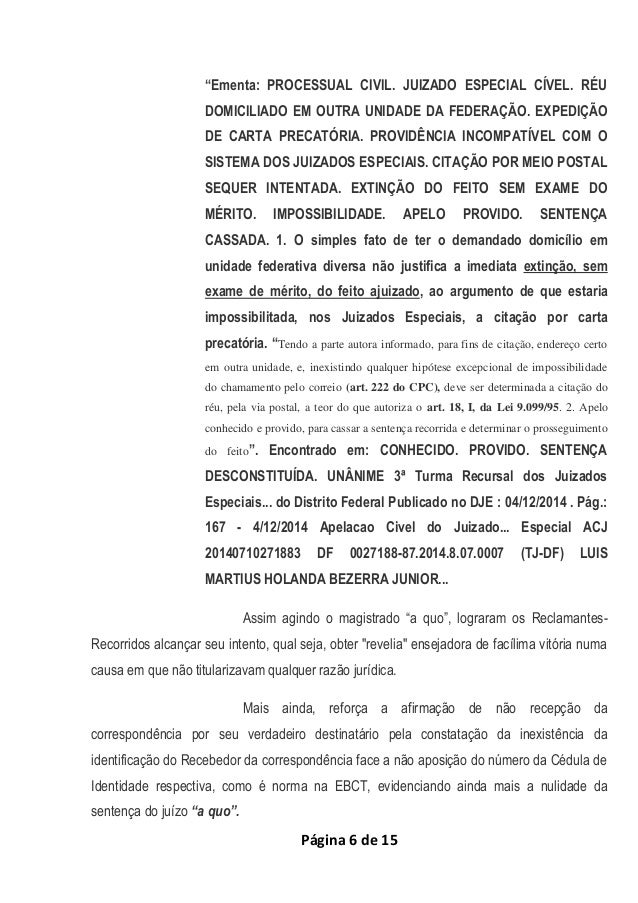 “Ementa: PROCESSUAL CIVIL. JUIZADO ESPECIAL CÍVEL. RÉU DOMICILIADO EM OUTRA UNIDADE DA FEDERAÇÃO. EXPEDIÇÃO DE CARTA PRECATÓRIA. PROVIDÊNCIA INCOMPATÍVEL COM O SISTEMA DOS JUIZADOS ESPECIAIS. CITAÇÃO POR MEIO POSTAL SEQUER INTENTADA. EXTINÇÃO DO FEITO SEM EXAME DO MÉRITO. IMPOSSIBILIDADE. APELO PROVIDO. SENTENÇA CASSADA. 1. O simples fato de ter o demandado domicílio em unidade federativa diversa não justifica a imediata extinção, sem exame de mérito, do feito ajuizado, ao argumento de que estaria impossibilitada, nos Juizados Especiais, a citação por carta precatória. “Tendo a parte autora informado, para fins de citação, endereço certo em outra unidade, e, inexistindo qualquer hipótese excepcional de impossibilidade do chamamento pelo correio (art. 222 do CPC), deve ser determinada a citação do réu, pela via postal, a teor do que autoriza o art. 18, I, da Lei 9.099/95. 2. Apelo conhecido e provido, para cassar a sentença recorrida e determinar o prosseguimento do feito”. Encontrado em: CONHECIDO. PROVIDO. SENTENÇA DESCONSTITUÍDA. UNÂNIME 3ª Turma Recursal dos Juizados Especiais... do Distrito Federal Publicado no DJE : 04/12/2014 . Pág.: 167 - 4/12/2014 Apelacao Civel do Juizado... Especial ACJ 20140710271883 DF 0027188-87.2014.8.07.0007 (TJ-DF) LUIS MARTIUS HOLANDA BEZERRA JUNIOR...

Assim agindo o magistrado “a quo”, lograram os Reclamantes-Recorridos alcançar seu intento, qual seja, obter "revelia" ensejadora de facílima vitória numa causa em que não titularizavam qualquer razão jurídica.

Mais ainda, reforça a afirmação de não recepção da correspondência por seu verdadeiro destinatário pela constatação da inexistência da identificação do Recebedor da correspondência face a não aposição do número da Cédula de Identidade respectiva, como é norma na EBCT, evidenciando ainda mais a nulidade da sentença do juízo “a quo”.

Página 6 de 15